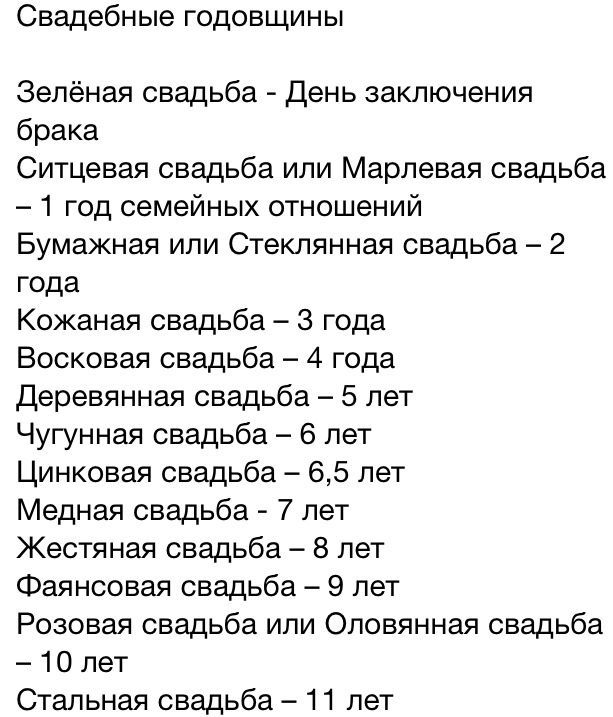 Свадебные годовщины

Зелёная свадьба - День заключения брака
Ситцевая свадьба или Марлевая свадьба – 1 год семейных отношений
Бумажная или Стеклянная свадьба – 2 года
Кожаная свадьба – 3 года
Восковая свадьба – 4 года
Деревянная свадьба – 5 лет
Чугунная свадьба – 6 лет
Цинковая свадьба – 6,5 лет
Медная свадьба - 7 лет
Жестяная свадьба – 8 лет
Фаянсовая свадьба – 9 лет
Розовая свадьба или Оловянная свадьба – 10 лет
Стальная свадьба – 11 лет